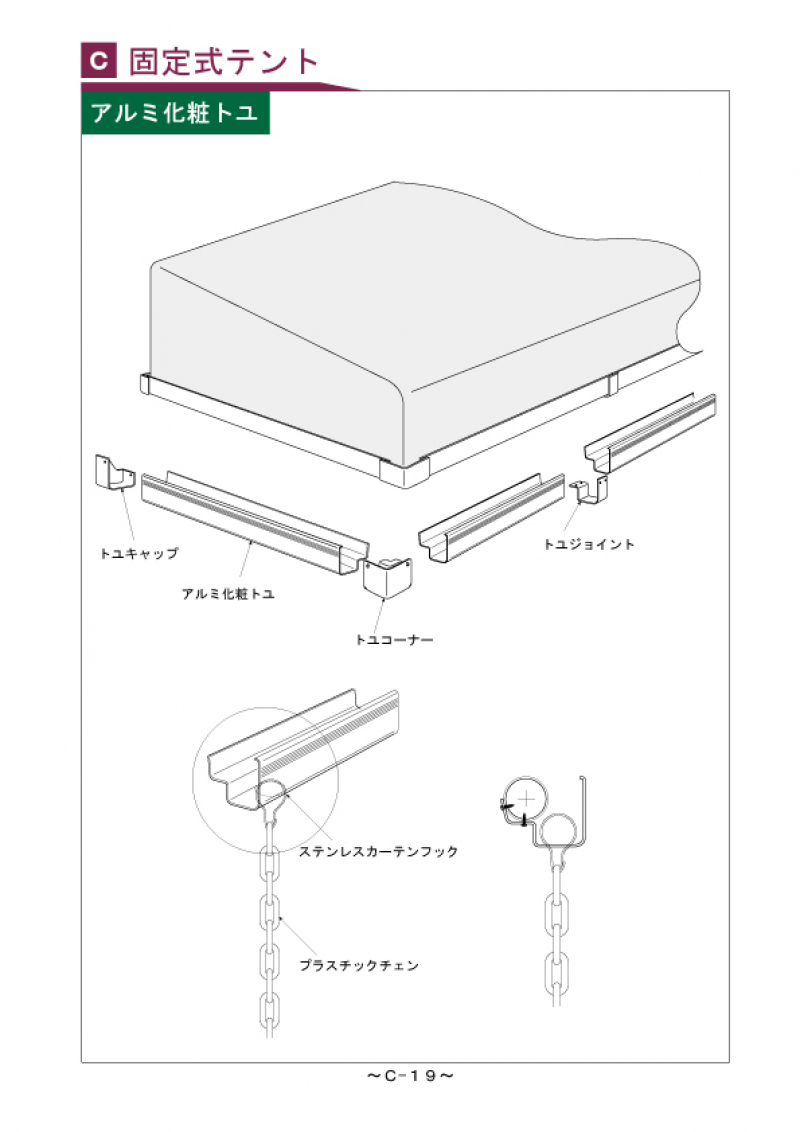 C 固定式テント

アルミ化粧トユ

トユキャップ

アルミ化粧トユ

トユコーナー

トユジョイント

ステンレスカーテンフック

プラスチックチェン

～C-19～